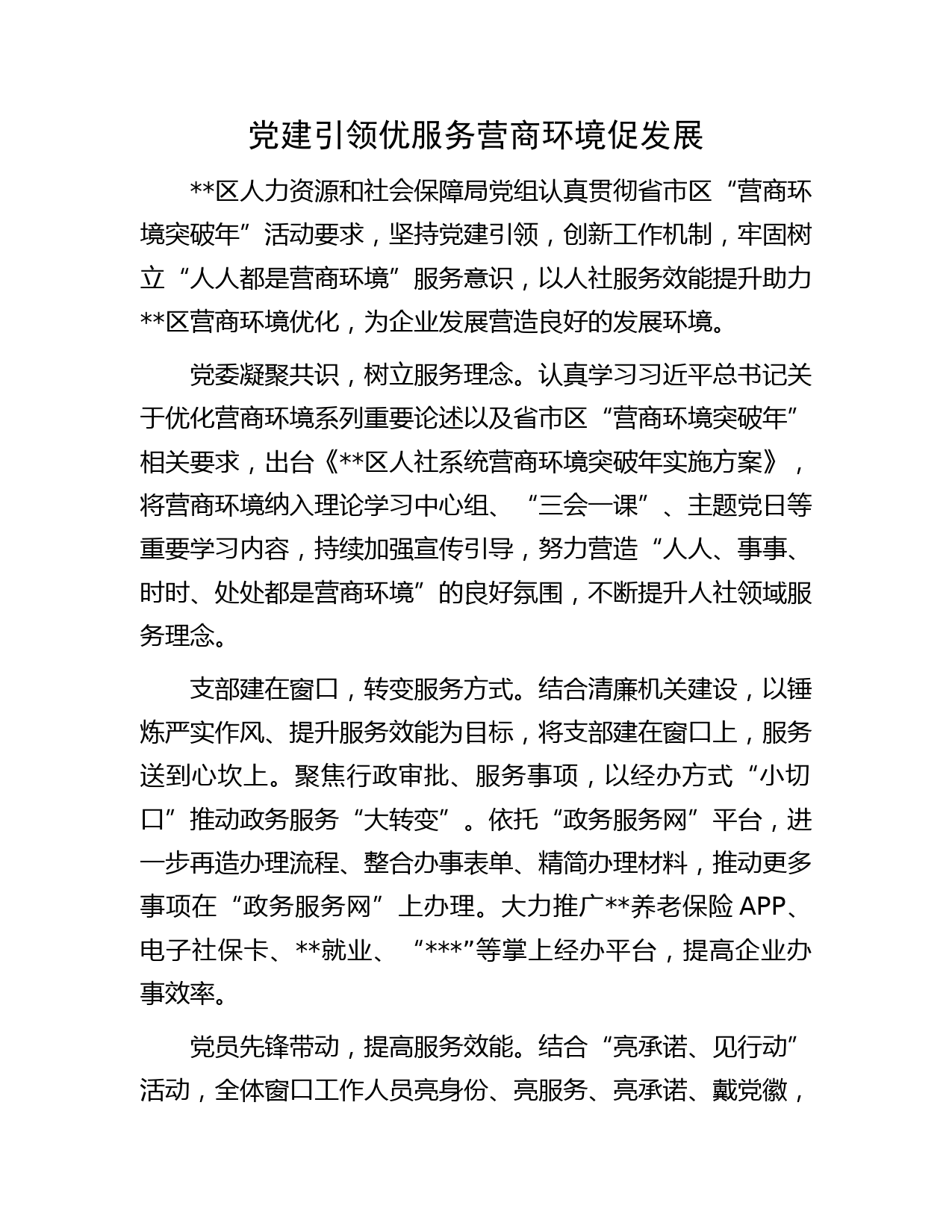 党建引领优服务营商环境促发展

**区人力资源和社会保障局党组认真贯彻省市区“营商环境突破年”活动要求，坚持党建引领，创新工作机制，牢固树立“人人都是营商环境”服务意识，以人社服务效能提升助力**区营商环境优化，为企业发展营造良好的发展环境。

党委凝聚共识，树立服务理念。认真学习习近平总书记关于优化营商环境系列重要论述以及省市区“营商环境突破年”相关要求，出台《**区人社系统营商环境突破年实施方案》，将营商环境纳入理论学习中心组、“三会一课”、主题党日等重要学习内容，持续加强宣传引导，努力营造“人人、事事、时时、处处都是营商环境”的良好氛围，不断提升人社领域服务理念。

支部建在窗口，转变服务方式。结合清廉机关建设，以锤炼严实作风、提升服务效能为目标，将支部建在窗口上，服务送到心坎上。聚焦行政审批、服务事项，以经办方式“小切口”推动政务服务“大转变”。依托“政务服务网”平台，进一步再造办理流程、整合办事表单、精简办理材料，推动更多事项在“政务服务网”上办理。大力推广**养老保险 APP、电子社保卡、**就业、“***”等掌上经办平台，提高企业办事效率。

党员先锋带动，提高服务效能。结合“亮承诺、见行动”活动，全体窗口工作人员亮身份、亮服务、亮承诺、戴党徽，